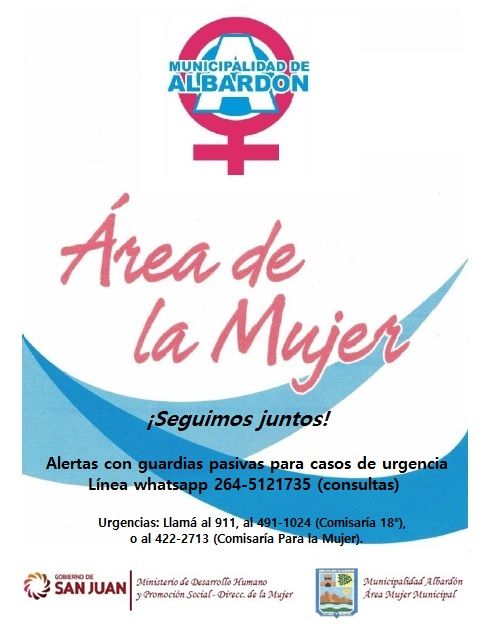 MUNICIPALIDAD DE ALBARDON

Área de la Mujer

¡Seguimos juntos!

Alertas con guardias pasivas para casos de urgencia
Línea whatsapp 264-5121735 (consultas)

Urgencias: Llamá al 911, al 491-1024 (Comisaría 18°), o al 422-2713 (Comisaría Para la Mujer).

GOBIERNO DE SAN JUAN

Ministerio de Desarrollo Humano y Promoción Social - Direcc. de la Mujer

Municipalidad Albardón
Área Mujer Municipal